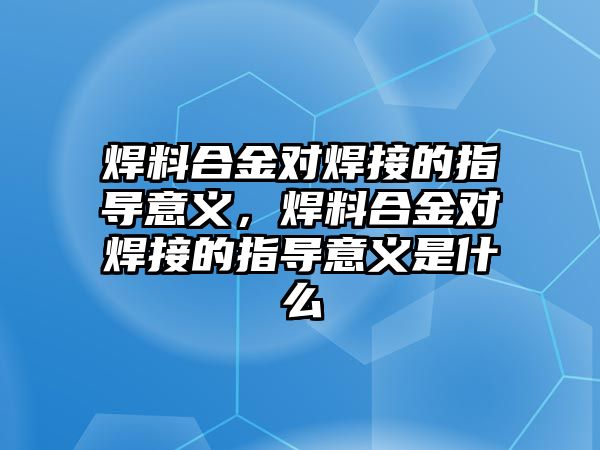 焊料合金对焊接的指导意义，焊料合金对焊接的指导意义是什么